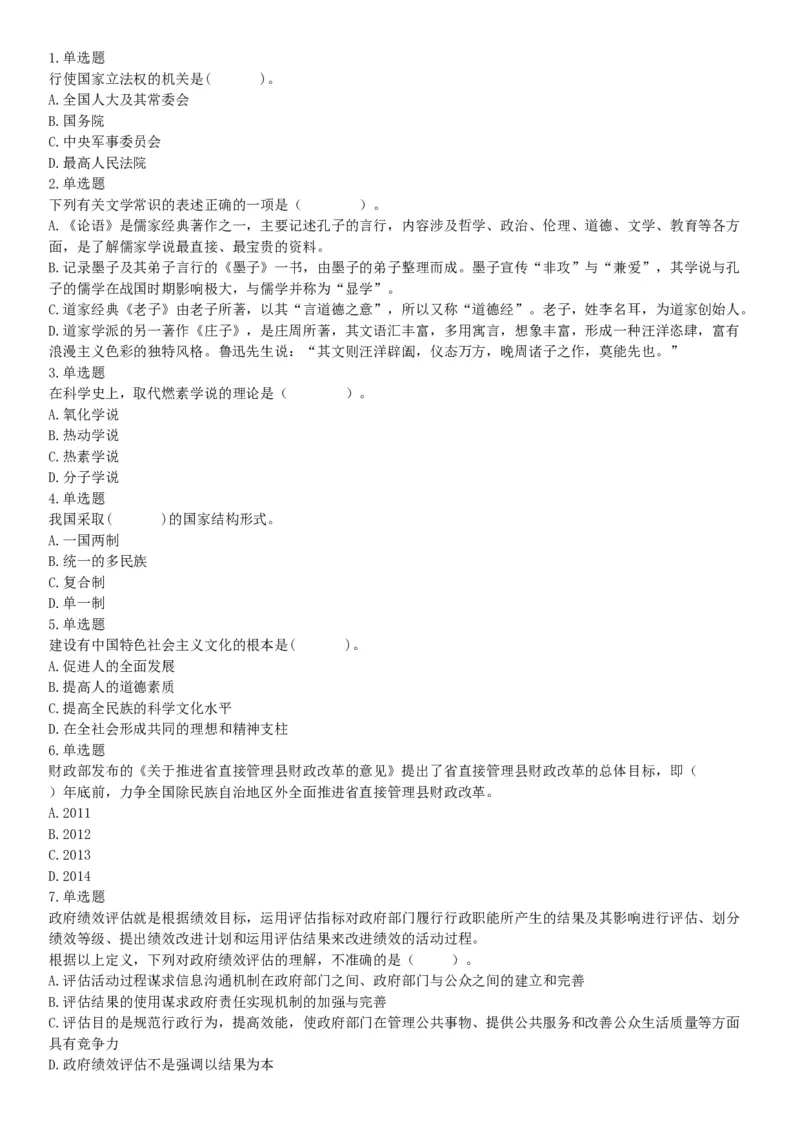 1.单选题
行使国家立法权的机关是(　　　)。
A.全国人大及其常委会
B.国务院
C.中央军事委员会
D.最高人民法院
2.单选题
下列有关文学常识的表述正确的一项是（　　　　）。
A.《论语》是儒家经典著作之一，主要记述孔子的言行，内容涉及哲学、政治、伦理、道德、文学、教育等各方面，是了解儒家学说最直接、最宝贵的资料。
B.记录墨子及其弟子言行的《墨子》一书，由墨子的弟子整理而成。墨子宣传“非攻”与“兼爱”，其学说与孔子的儒学在战国时期影响极大，与儒学并称为“显学”。
C.道家经典《老子》由老子所著，以其“言道德之意”，所以又称“道德经”。老子，姓李名耳，为道家创始人。
D.道家学派的另一著作《庄子》，是庄周所著，其文语汇丰富，多用寓言，想象丰富，形成一种汪洋恣肆，富有浪漫主义色彩的独特风格。鲁迅先生说：“其文则汪洋辟阖，仪态万方，晚周诸子之作，莫能先也。”
3.单选题
在科学史上，取代燃素学说的理论是（　　　　）。
A.氧化学说
B.热动学说
C.热素学说
D.分子学说
4.单选题
我国采取(　　　)的国家结构形式。
A.一国两制
B.统一的多民族
C.复合制
D.单一制
5.单选题
建设有中国特色社会主义文化的根本是(　　　　)。
A.促进人的全面发展
B.提高人的道德素质
C.提高全民族的科学文化水平
D.在全社会形成共同的理想和精神支柱
6.单选题
财政部发布的《关于推进省直接管理县财政改革的意见》提出了省直接管理县财政改革的总体目标，即（　　）年底前，力争全国除民族自治地区外全面推进省直接管理县财政改革。
A.2011
B.2012
C.2013
D.2014
7.单选题
政府绩效评估就是根据绩效目标，运用评估指标对政府部门履行行政职能所产生的结果及其影响进行评估、划分绩效等级、提出绩效改进计划和运用评估结果来改进绩效的活动过程。
根据以上定义，下列对政府绩效评估的理解，不准确的是（　　　）。
A.评估活动过程谋求信息沟通机制在政府部门之间、政府部门与公众之间的建立和完善
B.评估结果的使用谋求政府责任实现机制的加强与完善
C.评估目的是规范行政行为，提高效能，使政府部门在管理公共事物、提供公共服务和改善公众生活质量等方面具有竞争力
D.政府绩效评估不是强调以结果为本